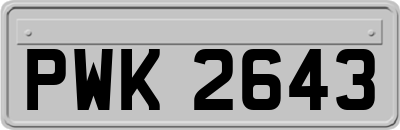 PWK 2643